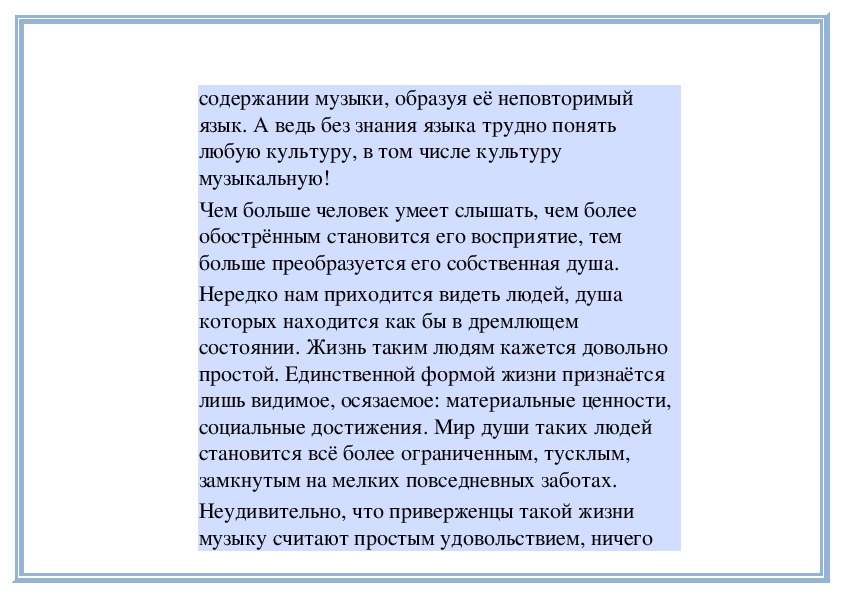 содержании музыки, образуя её неповторимый язык. А ведь без знания языка трудно понять любую культуру, в том числе культуру музыкальную!

Чем больше человек умеет слышать, чем более обострённым становится его восприятие, тем больше преобразуется его собственная душа.

Нередко нам приходится видеть людей, душа которых находится как бы в дремлющем состоянии. Жизнь таким людям кажется довольно простой. Единственной формой жизни признаётся лишь видимое, осязаемое: материальные ценности, социальные достижения. Мир души таких людей становится всё более ограниченным, тусклым, замкнутым на мелких повседневных заботах.

Неудивительно, что приверженцы такой жизни музыку считают простым удовольствием, ничего